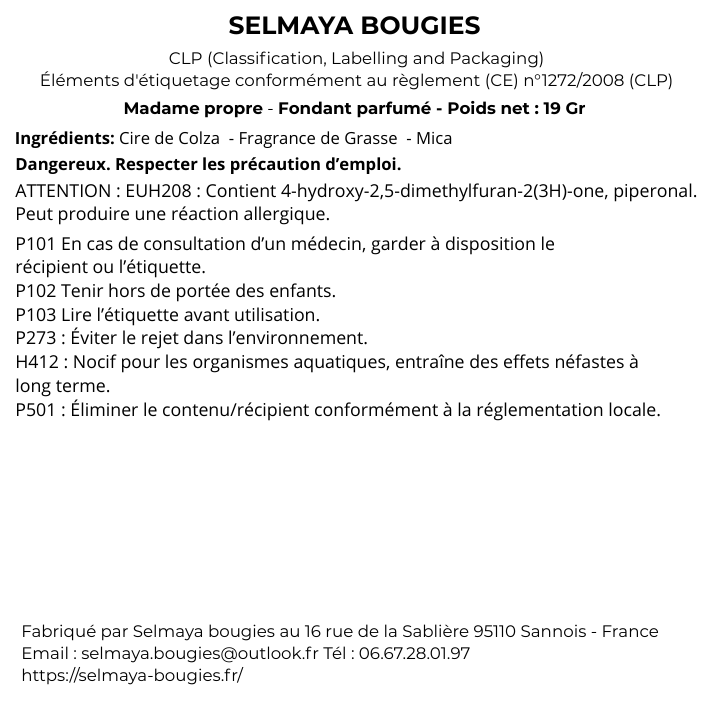 SELMAYA BOUGIES

CLP (Classification, Labelling and Packaging)
Éléments d'étiquetage conformément au règlement (CE) n°1272/2008 (CLP)

Madame propre - Fondant parfumé - Poids net : 19 Gr

Ingrédients: Cire de Colza - Fragrance de Grasse - Mica

Dangereux. Respecter les précaution d'emploi.

ATTENTION : EUH208 : Contient 4-hydroxy-2,5-dimethylfuran-2(3H)-one, piperonal. Peut produire une réaction allergique.

P101 En cas de consultation d'un médecin, garder à disposition le récipient ou l'étiquette.
P102 Tenir hors de portée des enfants.
P103 Lire l'étiquette avant utilisation.
P273 : Éviter le rejet dans l'environnement.
H412 : Nocif pour les organismes aquatiques, entraîne des effets néfastes à long terme.
P501 : Éliminer le contenu/récipient conformément à la réglementation locale.

Fabriqué par Selmaya bougies au 16 rue de la Sablière 95110 Sannois - France
Email : selmaya.bougies@outlook.fr Tél : 06.67.28.01.97
https://selmaya-bougies.fr/